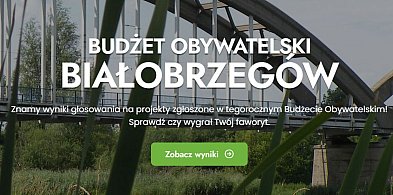 BUDŻET OBYWATELSKI
BIAŁOBRZEGÓW

Znamy wyniki głosowania na projekty zgłoszone w tegorocznym Budżecie Obywatelskim! Sprawdź czy wygrał Twój faworyt.

Zobacz wyniki